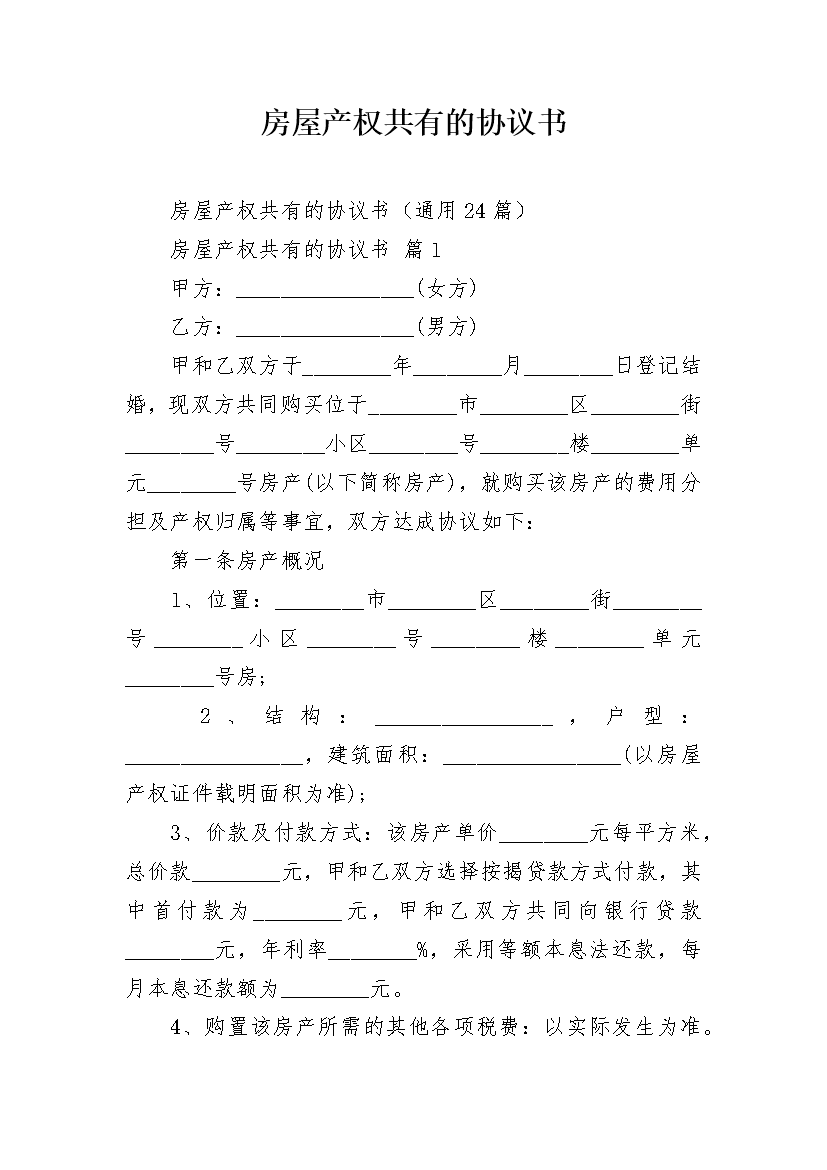 房屋产权共有的协议书

房屋产权共有的协议书（通用24篇）

房屋产权共有的协议书 篇1

甲方：________________(女方)

乙方：________________(男方)

甲和乙双方于________年________月________日登记结婚，现双方共同购买位于________市________区________街________号________小区________号________楼________单元________号房产(以下简称房产)，就购买该房产的费用分担及产权归属等事宜，双方达成协议如下：

第一条房产概况

1、位置：________市________区________街________号________小区________号________楼________单元________号房；

2、结构：________________，户型：________________，建筑面积：________________(以房屋产权证件载明面积为准)；

3、价款及付款方式：该房产单价________元每平方米，总价款________元，甲和乙双方选择按揭贷款方式付款，其中首付款为________元，甲和乙双方共同向银行贷款________元，年利率________%，采用等额本息法还款，每月本息还款额为________元。

4、购置该房产所需的其他各项税费：以实际发生为准。